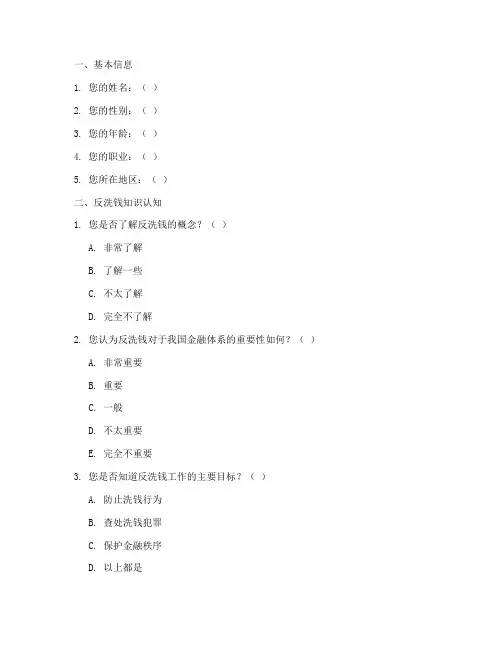 一、基本信息

1. 您的姓名：（ ）

2. 您的性别：（ ）

3. 您的年龄：（ ）

4. 您的职业：（ ）

5. 您所在地区：（ ）

二、反洗钱知识认知

1. 您是否了解反洗钱的概念？（ ）

A. 非常了解

B. 了解一些

C. 不太了解

D. 完全不了解

2. 您认为反洗钱对于我国金融体系的重要性如何？（ ）

A. 非常重要

B. 重要

C. 一般

D. 不太重要

E. 完全不重要

3. 您是否知道反洗钱工作的主要目标？（ ）

A. 防止洗钱行为

B. 查处洗钱犯罪

C. 保护金融秩序

D. 以上都是